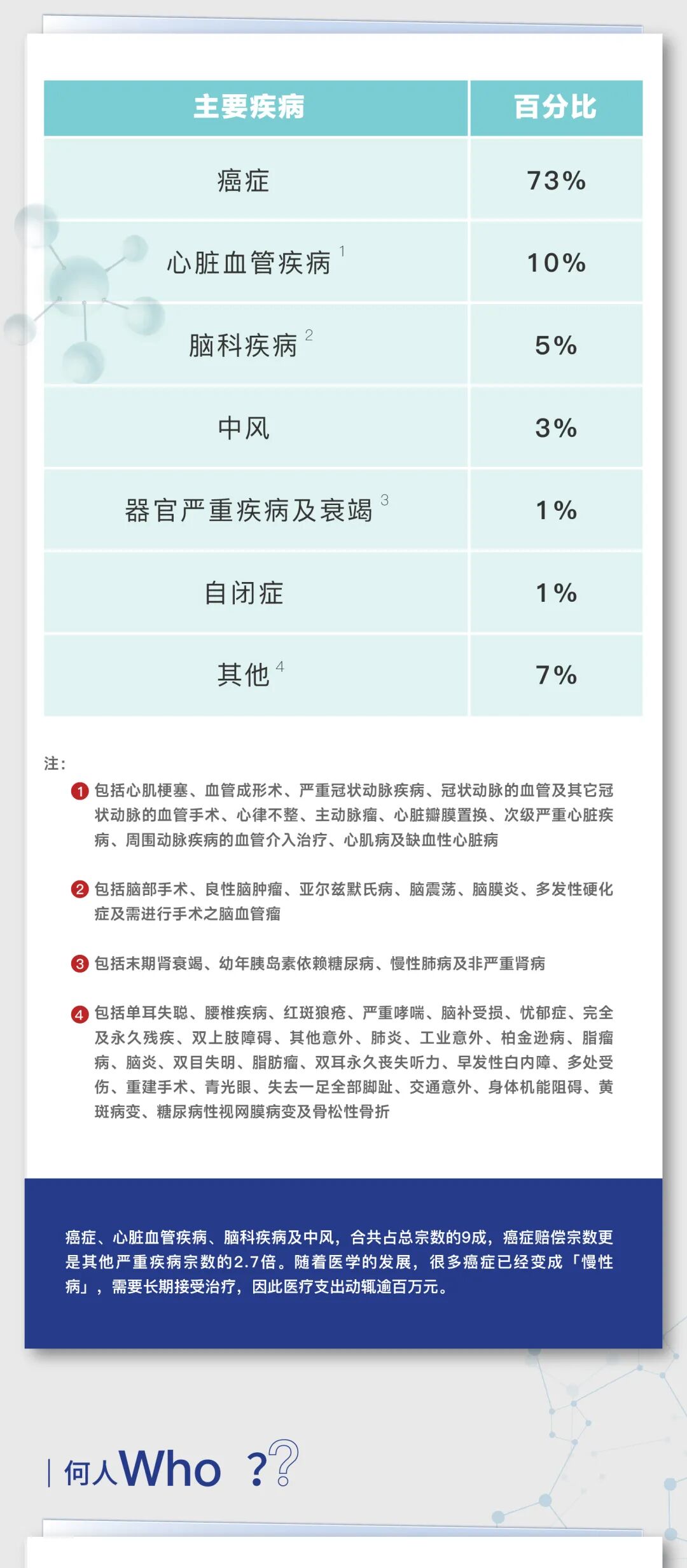 | 主要疾病 | 百分比 |
|---|---|
| 癌症 | 73% |
| 心脏血管疾病 $^1$ | 10% |
| 脑科疾病 $^2$ | 5% |
| 中风 | 3% |
| 器官严重疾病及衰竭 $^3$ | 1% |
| 自闭症 | 1% |
| 其他 $^4$ | 7% |

注：

1 包括心肌梗塞、血管成形术、严重冠状动脉疾病、冠状动脉的血管及其它冠状动脉的血管手术、心律不整、主动脉瘤、心脏瓣膜置换、次级严重心脏疾病、周围动脉疾病的血管介入治疗、心肌病及缺血性心脏病

2 包括脑部手术、良性脑肿瘤、亚尔兹默氏病、脑震荡、脑膜炎、多发性硬化症及需进行手术之脑血管瘤

3 包括末期肾衰竭、幼年胰岛素依赖糖尿病、慢性肺病及非严重肾病

4 包括单耳失聪、腰椎疾病、红斑狼疮、严重哮喘、脑补受损、忧郁症、完全及永久残疾、双上肢障碍、其他意外、肺炎、工业意外、柏金逊病、脂瘤病、脑炎、双目失明、脂肪瘤、双耳永久丧失听力、早发性白内障、多处受伤、重建手术、青光眼、失去一足全部脚趾、交通意外、身体机能阻碍、黄斑病变、糖尿病性视网膜病变及骨松性骨折

癌症、心脏血管疾病、脑科疾病及中风，合共占总宗数的9成，癌症赔偿宗数更是其他严重疾病宗数的2.7倍。随着医学的发展，很多癌症已经变成「慢性病」，需要长期接受治疗，因此医疗支出动辄逾百万元。

何人Who ??